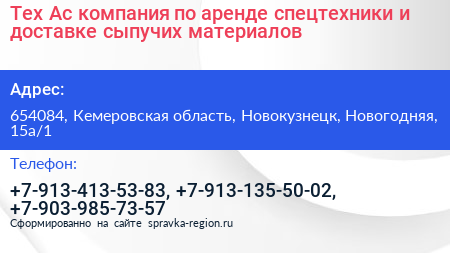 Тех Ас компания по аренде спецтехники и доставке сыпучих материалов

Адрес:

654084, Кемеровская область, Новокузнецк, Новогодняя, 15а/1

Телефон:

+7-913-413-53-83, +7-913-135-50-02, +7-903-985-73-57

Сформированно на сайте spravka-region.ru